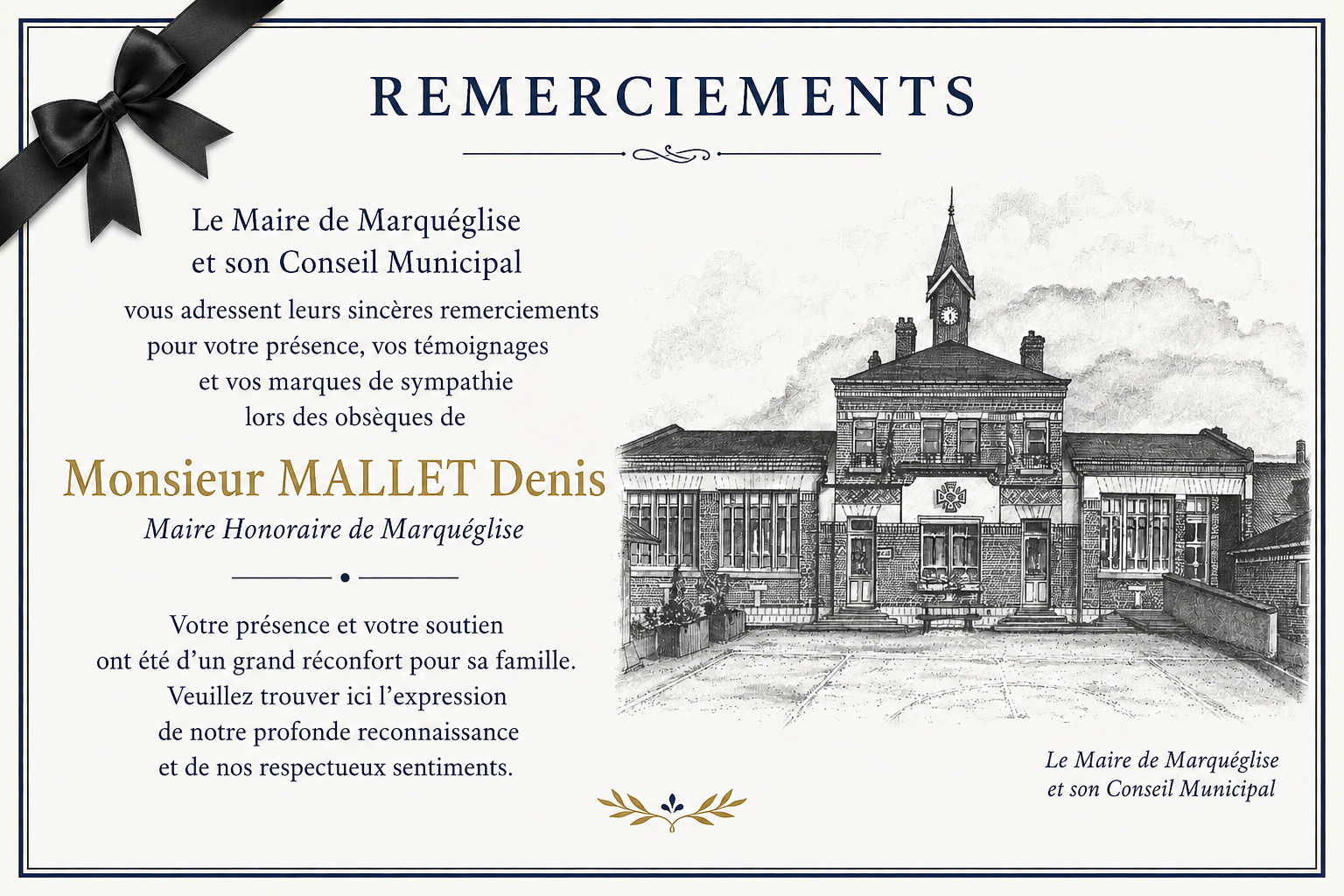 REMERCIEMENTS

Le Maire de Marquéglise
et son Conseil Municipal

vous adressent leurs sincères remerciements pour votre présence, vos témoignages et vos marques de sympathie lors des obsèques de

Monsieur MALLET Denis
Maire Honoraire de Marquéglise

Votre présence et votre soutien ont été d'un grand réconfort pour sa famille. Veuillez trouver ici l'expression de notre profonde reconnaissance et de nos respectueux sentiments.

Le Maire de Marquéglise
et son Conseil Municipal